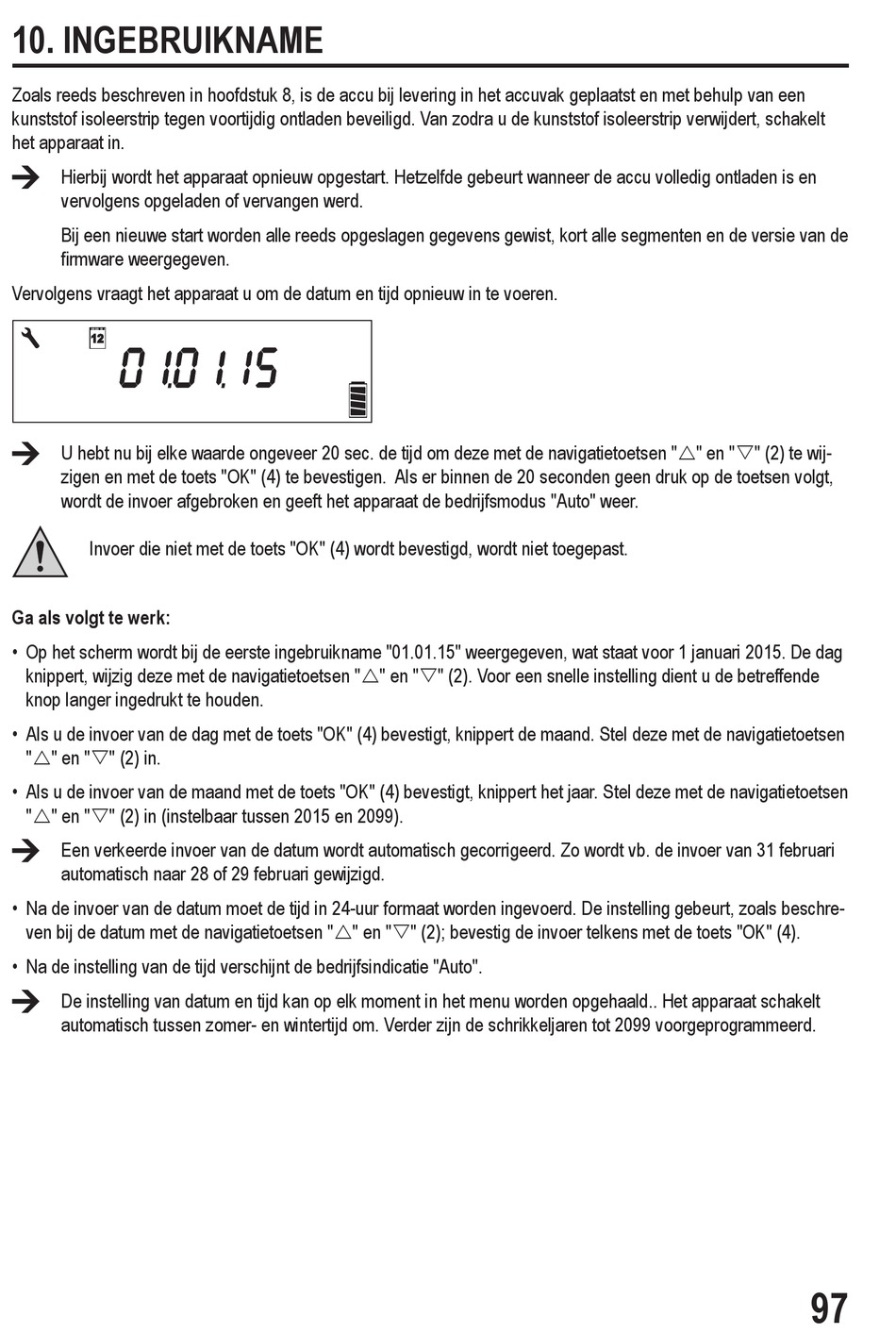 10. INGEBRUIKNAME

Zoals reeds beschreven in hoofdstuk 8, is de accu bij levering in het accuvak geplaatst en met behulp van een kunststof isoleerstrip tegen voortijdig ontladen beveiligd. Van zodra u de kunststof isoleerstrip verwijdert, schakelt het apparaat in.

Hierbij wordt het apparaat opnieuw opgestart. Hetzelfde gebeurt wanneer de accu volledig ontladen is en vervolgens opgeladen of vervangen werd.

Bij een nieuwe start worden alle reeds opgeslagen gegevens gewist, kort alle segmenten en de versie van de firmware weergegeven.

Vervolgens vraagt het apparaat u om de datum en tijd opnieuw in te voeren.

12

01.01.15

U hebt nu bij elke waarde ongeveer 20 sec. de tijd om deze met de navigatietoetsen "△" en "▽" (2) te wijzigen en met de toets "OK" (4) te bevestigen. Als er binnen de 20 seconden geen druk op de toetsen volgt, wordt de invoer afgebroken en geeft het apparaat de bedrijfsmodus "Auto" weer.

Invoer die niet met de toets "OK" (4) wordt bevestigd, wordt niet toegepast.

Ga als volgt te werk:

• Op het scherm wordt bij de eerste ingebruikname "01.01.15" weergegeven, wat staat voor 1 januari 2015. De dag knippert, wijzig deze met de navigatietoetsen "△" en "▽" (2). Voor een snelle instelling dient u de betreffende knop langer ingedrukt te houden.

• Als u de invoer van de dag met de toets "OK" (4) bevestigt, knippert de maand. Stel deze met de navigatietoetsen "△" en "▽" (2) in.

• Als u de invoer van de maand met de toets "OK" (4) bevestigt, knippert het jaar. Stel deze met de navigatietoetsen "△" en "▽" (2) in (instelbaar tussen 2015 en 2099).

Een verkeerde invoer van de datum wordt automatisch gecorrigeerd. Zo wordt vb. de invoer van 31 februari automatisch naar 28 of 29 februari gewijzigd.

• Na de invoer van de datum moet de tijd in 24-uur formaat worden ingevoerd. De instelling gebeurt, zoals beschreven bij de datum met de navigatietoetsen "△" en "▽" (2); bevestig de invoer telkens met de toets "OK" (4).

• Na de instelling van de tijd verschijnt de bedrijfsindicatie "Auto".

De instelling van datum en tijd kan op elk moment in het menu worden opgehaald.. Het apparaat schakelt automatisch tussen zomer- en wintertijd om. Verder zijn de schrikkeljaren tot 2099 voorgeprogrammeerd.

97